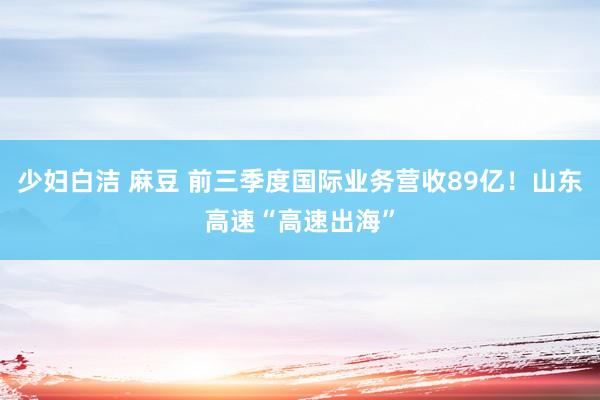 少妇白洁 麻豆 前三季度国际业务营收89亿！山东高速“高速出海”